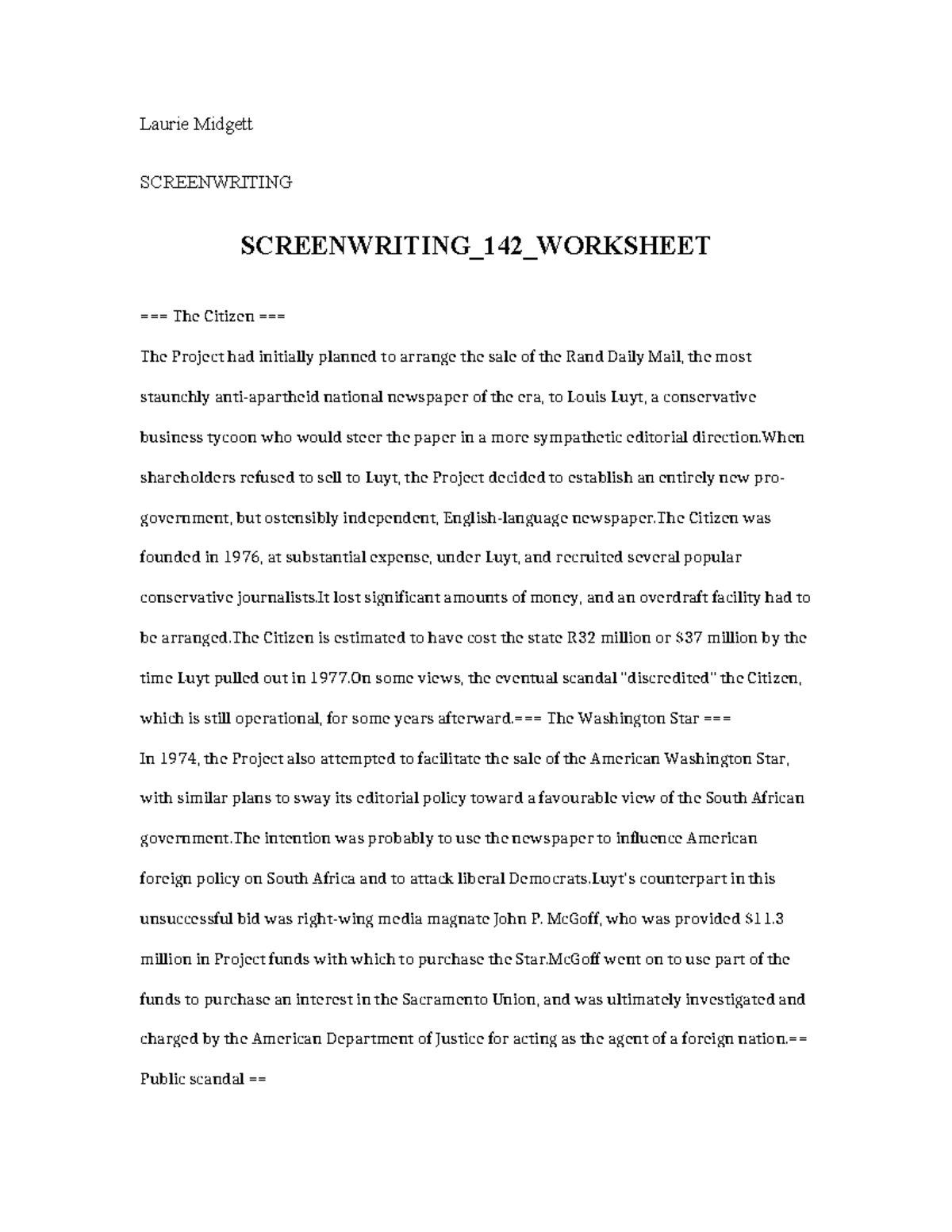 Laurie Midgett

SCREENWRITING

SCREENWRITING_142_WORKSHEET

=== The Citizen ===

The Project had initially planned to arrange the sale of the Rand Daily Mail, the most staunchly anti-apartheid national newspaper of the era, to Louis Luyt, a conservative business tycoon who would steer the paper in a more sympathetic editorial direction.When shareholders refused to sell to Luyt, the Project decided to establish an entirely new pro-government, but ostensibly independent, English-language newspaper.The Citizen was founded in 1976, at substantial expense, under Luyt, and recruited several popular conservative journalists.It lost significant amounts of money, and an overdraft facility had to be arranged.The Citizen is estimated to have cost the state R32 million or $37 million by the time Luyt pulled out in 1977.On some views, the eventual scandal "discredited" the Citizen, which is still operational, for some years afterward.=== The Washington Star ===
In 1974, the Project also attempted to facilitate the sale of the American Washington Star, with similar plans to sway its editorial policy toward a favourable view of the South African government.The intention was probably to use the newspaper to influence American foreign policy on South Africa and to attack liberal Democrats.Luyt's counterpart in this unsuccessful bid was right-wing media magnate John P. McGoff, who was provided $11.3 million in Project funds with which to purchase the Star.McGoff went on to use part of the funds to purchase an interest in the Sacramento Union, and was ultimately investigated and charged by the American Department of Justice for acting as the agent of a foreign nation.== Public scandal ==